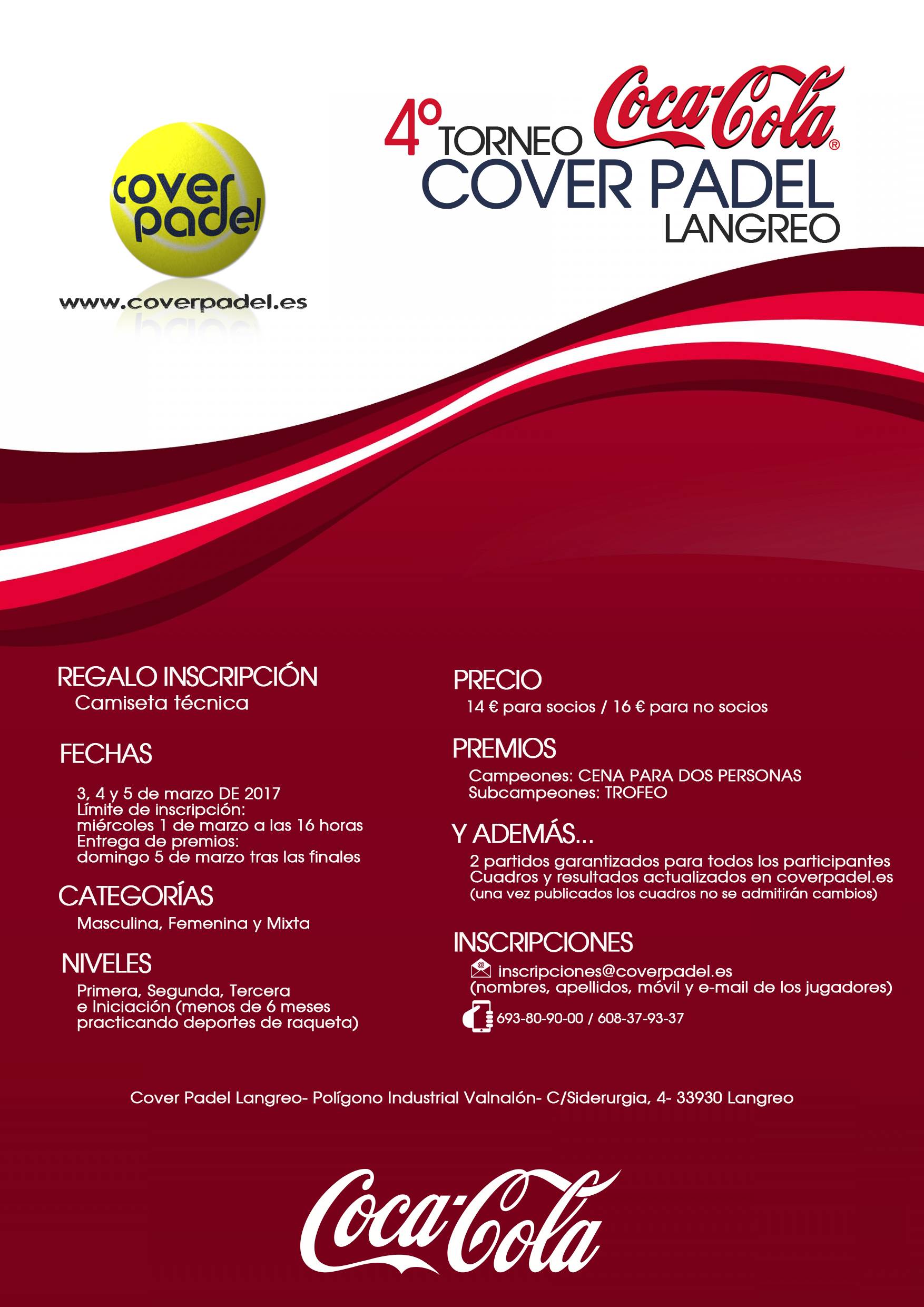 cover padel

www.coverpadel.es

4º TORNEO Coca-Cola®
COVER PADEL
LANGREO

REGALO INSCRIPCIÓN
Camiseta técnica

FECHAS
3, 4 y 5 de marzo DE 2017
Límite de inscripción:
miércoles 1 de marzo a las 16 horas
Entrega de premios:
domingo 5 de marzo tras las finales

CATEGORÍAS
Masculina, Femenina y Mixta

NIVELES
Primera, Segunda, Tercera e Iniciación (menos de 6 meses practicando deportes de raqueta)

PRECIO
14 € para socios / 16 € para no socios

PREMIOS
Campeones: CENA PARA DOS PERSONAS
Subcampeones: TROFEO

Y ADEMÁS...
2 partidos garantizados para todos los participantes
Cuadros y resultados actualizados en coverpadel.es
(una vez publicados los cuadros no se admitirán cambios)

INSCRIPCIONES
inscripciones@coverpadel.es
(nombres, apellidos, móvil y e-mail de los jugadores)
693-80-90-00 / 608-37-93-37

Cover Padel Langreo- Polígono Industrial Valnalón- C/Siderurgia, 4- 33930 Langreo

Coca-Cola